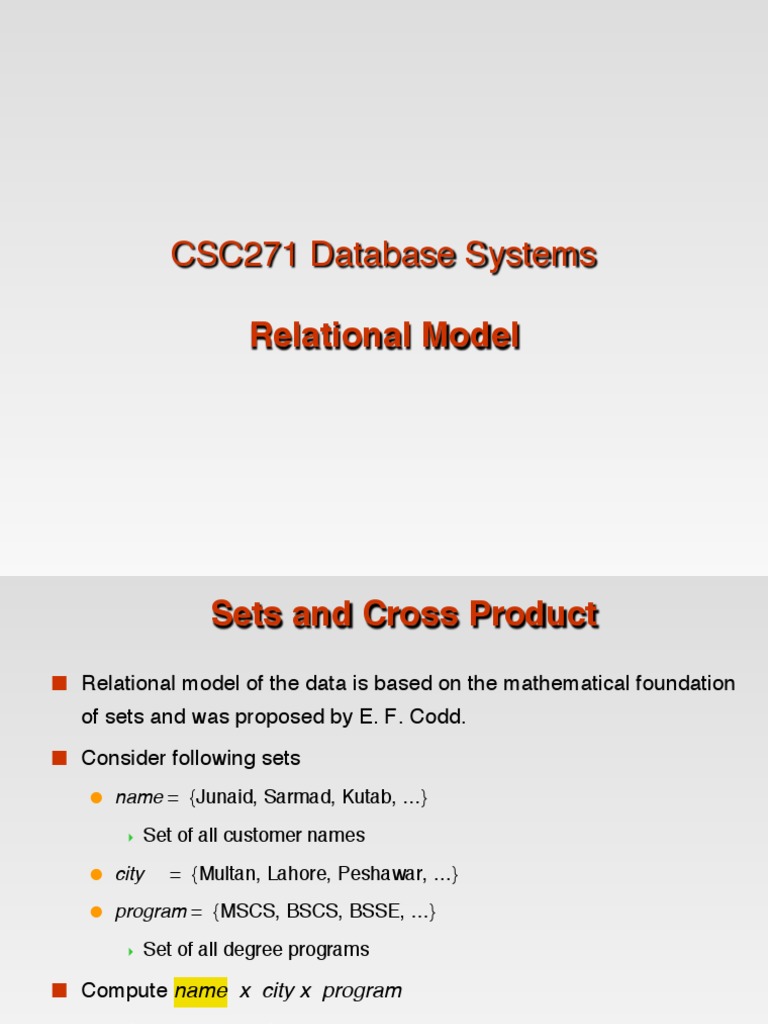 CSC271 Database Systems

Relational Model

Sets and Cross Product

Relational model of the data is based on the mathematical foundation of sets and was proposed by E. F. Codd.

Consider following sets

name = {Junaid, Sarmad, Kutab, ...}

Set of all customer names

city = {Multan, Lahore, Peshawar, ...}

program = {MSCS, BSCS, BSSE, ...}

Set of all degree programs

Compute name x city x program